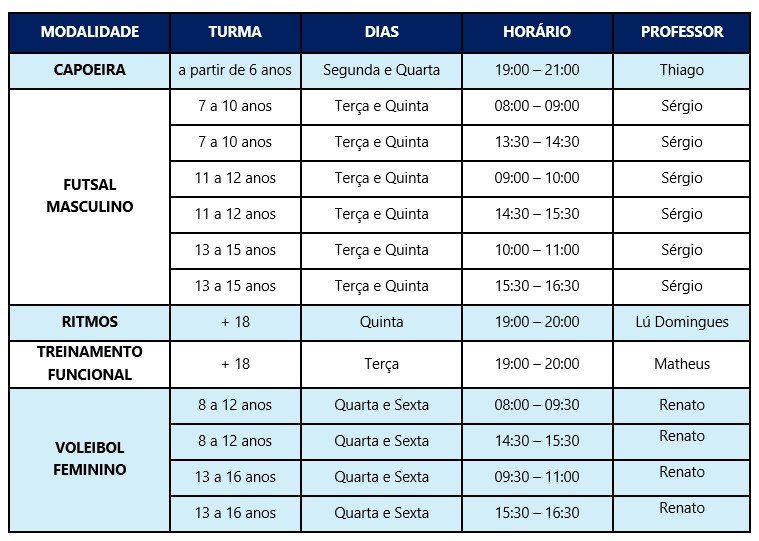 | MODALIDADE | TURMA | DIAS | HORÁRIO | PROFESSOR |
|---|---|---|---|---|
| CAPOEIRA | a partir de 6 anos | Segunda e Quarta | 19:00 – 21:00 | Thiago |
| FUTSAL MASCULINO | 7 a 10 anos | Terça e Quinta | 08:00 – 09:00 | Sérgio |
| | 7 a 10 anos | Terça e Quinta | 13:30 – 14:30 | Sérgio |
| | 11 a 12 anos | Terça e Quinta | 09:00 – 10:00 | Sérgio |
| | 11 a 12 anos | Terça e Quinta | 14:30 – 15:30 | Sérgio |
| | 13 a 15 anos | Terça e Quinta | 10:00 – 11:00 | Sérgio |
| | 13 a 15 anos | Terça e Quinta | 15:30 – 16:30 | Sérgio |
| RITMOS | + 18 | Quinta | 19:00 – 20:00 | Lú Domingues |
| TREINAMENTO FUNCIONAL | + 18 | Terça | 19:00 – 20:00 | Matheus |
| VOLEIBOL FEMININO | 8 a 12 anos | Quarta e Sexta | 08:00 – 09:30 | Renato |
| | 8 a 12 anos | Quarta e Sexta | 14:30 – 15:30 | Renato |
| | 13 a 16 anos | Quarta e Sexta | 09:30 – 11:00 | Renato |
| | 13 a 16 anos | Quarta e Sexta | 15:30 – 16:30 | Renato |